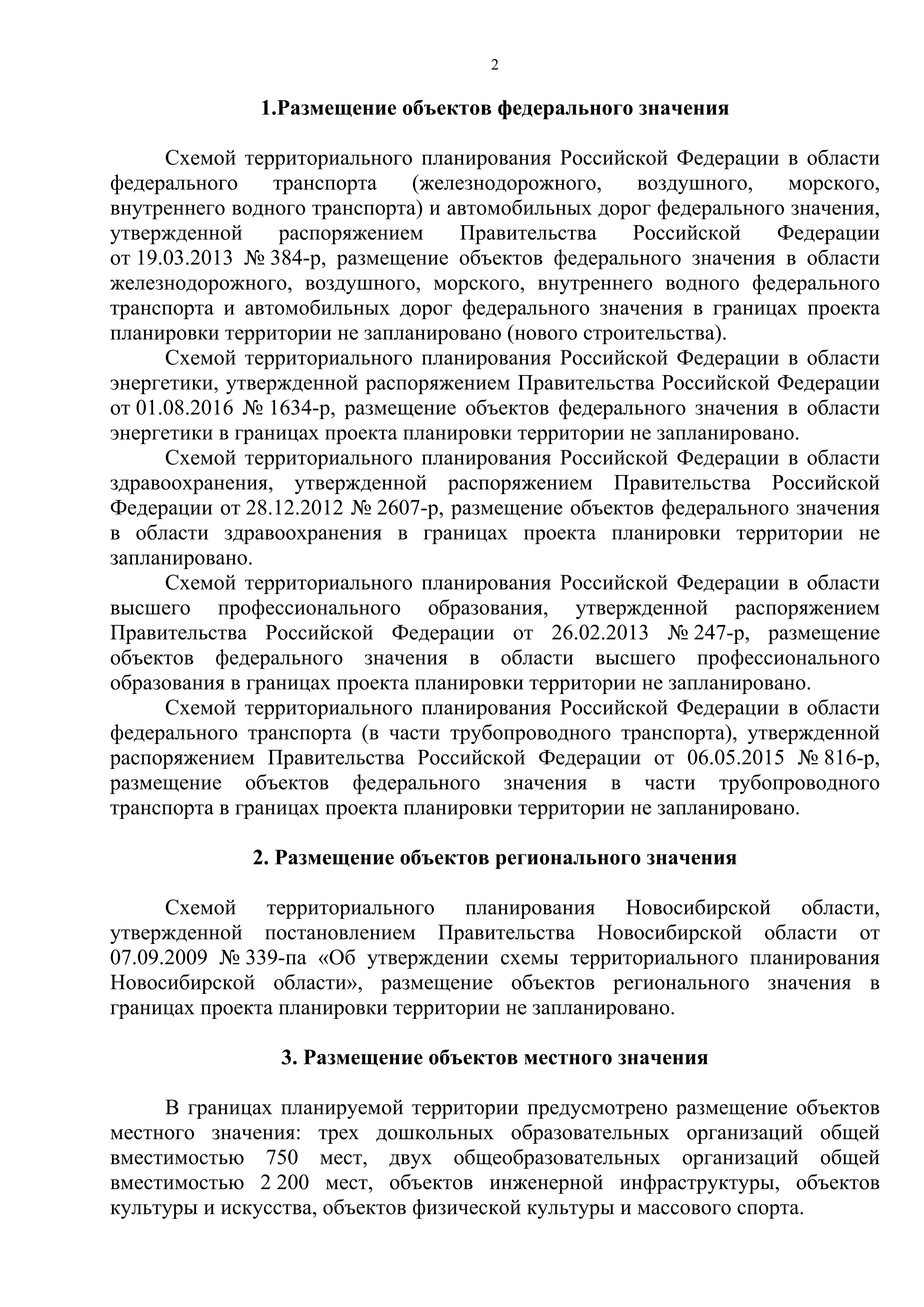 2

1.Размещение объектов федерального значения

Схемой территориального планирования Российской Федерации в области федерального транспорта (железнодорожного, воздушного, морского, внутреннего водного транспорта) и автомобильных дорог федерального значения, утвержденной распоряжением Правительства Российской Федерации от 19.03.2013 № 384-р, размещение объектов федерального значения в области железнодорожного, воздушного, морского, внутреннего водного федерального транспорта и автомобильных дорог федерального значения в границах проекта планировки территории не запланировано (нового строительства).

Схемой территориального планирования Российской Федерации в области энергетики, утвержденной распоряжением Правительства Российской Федерации от 01.08.2016 № 1634-р, размещение объектов федерального значения в области энергетики в границах проекта планировки территории не запланировано.

Схемой территориального планирования Российской Федерации в области здравоохранения, утвержденной распоряжением Правительства Российской Федерации от 28.12.2012 № 2607-р, размещение объектов федерального значения в области здравоохранения в границах проекта планировки территории не запланировано.

Схемой территориального планирования Российской Федерации в области высшего профессионального образования, утвержденной распоряжением Правительства Российской Федерации от 26.02.2013 № 247-р, размещение объектов федерального значения в области высшего профессионального образования в границах проекта планировки территории не запланировано.

Схемой территориального планирования Российской Федерации в области федерального транспорта (в части трубопроводного транспорта), утвержденной распоряжением Правительства Российской Федерации от 06.05.2015 № 816-р, размещение объектов федерального значения в части трубопроводного транспорта в границах проекта планировки территории не запланировано.

2. Размещение объектов регионального значения

Схемой территориального планирования Новосибирской области, утвержденной постановлением Правительства Новосибирской области от 07.09.2009 № 339-па «Об утверждении схемы территориального планирования Новосибирской области», размещение объектов регионального значения в границах проекта планировки территории не запланировано.

3. Размещение объектов местного значения

В границах планируемой территории предусмотрено размещение объектов местного значения: трех дошкольных образовательных организаций общей вместимостью 750 мест, двух общеобразовательных организаций общей вместимостью 2 200 мест, объектов инженерной инфраструктуры, объектов культуры и искусства, объектов физической культуры и массового спорта.